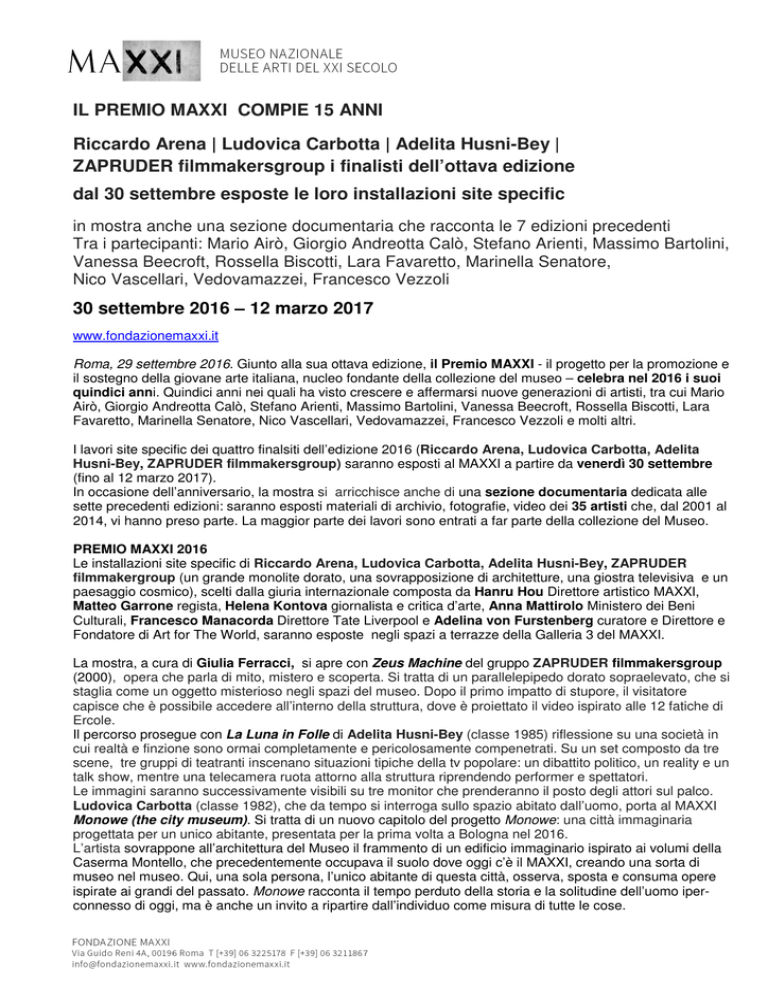 MAXXI MUSEO NAZIONALE DELLE ARTI DEL XXI SECOLO

IL PREMIO MAXXI COMPIE 15 ANNI

Riccardo Arena | Ludovica Carbotta | Adelita Husni-Bey | ZAPRUDER filmmakersgroup i finalisti dell'ottava edizione

dal 30 settembre esposte le loro installazioni site specific

in mostra anche una sezione documentaria che racconta le 7 edizioni precedenti
Tra i partecipanti: Mario Airò, Giorgio Andreotta Calò, Stefano Arienti, Massimo Bartolini, Vanessa Beecroft, Rossella Biscotti, Lara Favaretto, Marinella Senatore, Nico Vascellari, Vedovamazzei, Francesco Vezzoli

30 settembre 2016 – 12 marzo 2017

www.fondazionemaxxi.it

Roma, 29 settembre 2016. Giunto alla sua ottava edizione, il Premio MAXXI - il progetto per la promozione e il sostegno della giovane arte italiana, nucleo fondante della collezione del museo – celebra nel 2016 i suoi quindici anni. Quindici anni nei quali ha visto crescere e affermarsi nuove generazioni di artisti, tra cui Mario Airò, Giorgio Andreotta Calò, Stefano Arienti, Massimo Bartolini, Vanessa Beecroft, Rossella Biscotti, Lara Favaretto, Marinella Senatore, Nico Vascellari, Vedovamazzei, Francesco Vezzoli e molti altri.

I lavori site specific dei quattro finalsiti dell'edizione 2016 (Riccardo Arena, Ludovica Carbotta, Adelita Husni-Bey, ZAPRUDER filmmakersgroup) saranno esposti al MAXXI a partire da venerdì 30 settembre (fino al 12 marzo 2017).
In occasione dell'anniversario, la mostra si arricchisce anche di una sezione documentaria dedicata alle sette precedenti edizioni: saranno esposti materiali di archivio, fotografie, video dei 35 artisti che, dal 2001 al 2014, vi hanno preso parte. La maggior parte dei lavori sono entrati a far parte della collezione del Museo.

PREMIO MAXXI 2016
Le installazioni site specific di Riccardo Arena, Ludovica Carbotta, Adelita Husni-Bey, ZAPRUDER filmmakergroup (un grande monolite dorato, una sovrapposizione di architetture, una giostra televisiva e un paesaggio cosmico), scelti dalla giuria internazionale composta da Hanru Hou Direttore artistico MAXXI, Matteo Garrone regista, Helena Kontova giornalista e critica d'arte, Anna Mattirolo Ministero dei Beni Culturali, Francesco Manacorda Direttore Tate Liverpool e Adelina von Furstenberg curatore e Direttore e Fondatore di Art for The World, saranno esposte negli spazi a terrazze della Galleria 3 del MAXXI.

La mostra, a cura di Giulia Ferracci, si apre con Zeus Machine del gruppo ZAPRUDER filmmakersgroup (2000), opera che parla di mito, mistero e scoperta. Si tratta di un parallelepipedo dorato sopraelevato, che si staglia come un oggetto misterioso negli spazi del museo. Dopo il primo impatto di stupore, il visitatore capisce che è possibile accedere all'interno della struttura, dove è proiettato il video ispirato alle 12 fatiche di Ercole.
Il percorso prosegue con La Luna in Folle di Adelita Husni-Bey (classe 1985) riflessione su una società in cui realtà e finzione sono ormai completamente e pericolosamente compenetrati. Su un set composto da tre scene, tre gruppi di teatranti inscenano situazioni tipiche della tv popolare: un dibattito politico, un reality e un talk show, mentre una telecamera ruota attorno alla struttura riprendendo performer e spettatori.
Le immagini saranno successivamente visibili su tre monitor che prenderanno il posto degli attori sul palco.
Ludovica Carbotta (classe 1982), che da tempo si interroga sullo spazio abitato dall'uomo, porta al MAXXI Monowe (the city museum). Si tratta di un nuovo capitolo del progetto Monowe: una città immaginaria progettata per un unico abitante, presentata per la prima volta a Bologna nel 2016.
L'artista sovrappone all'architettura del Museo il frammento di un edificio immaginario ispirato ai volumi della Caserma Montello, che precedentemente occupava il suolo dove oggi c'è il MAXXI, creando una sorta di museo nel museo. Qui, una sola persona, l'unico abitante di questa città, osserva, sposta e consuma opere ispirate ai grandi del passato. Monowe racconta il tempo perduto della storia e la solitudine dell'uomo iperconnesso di oggi, ma è anche un invito a ripartire dall'individuo come misura di tutte le cose.

FONDAZIONE MAXXI
Via Guido Reni 4A, 00196 Roma T [+39] 06 3225178 F [+39] 06 3211867
info@fondazionemaxxi.it www.fondazionemaxxi.it